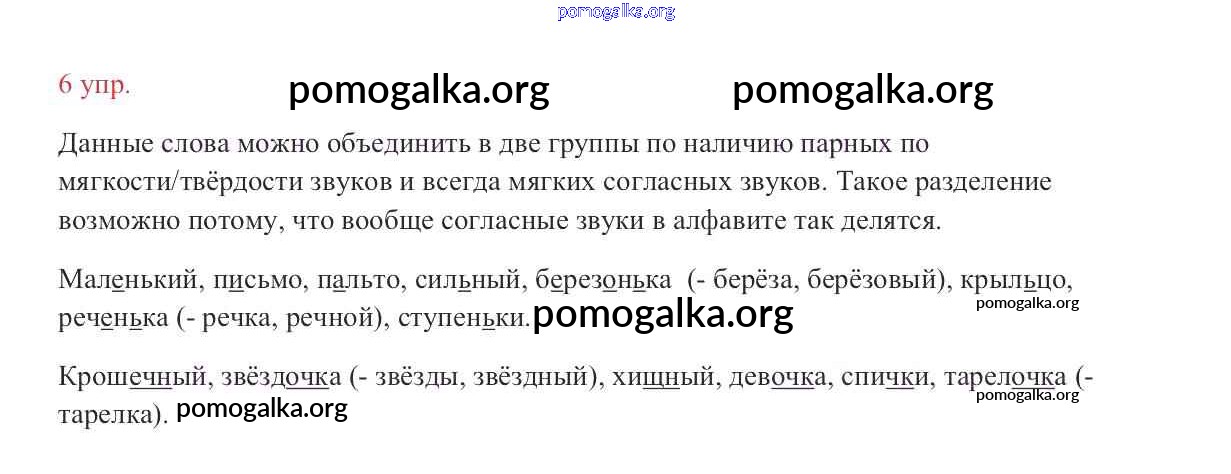 6 упр.

Данные слова можно объединить в две группы по наличию парных по мягкости/твёрдости звуков и всегда мягких согласных звуков. Такое разделение возможно потому, что вообще согласные звуки в алфавите так делятся.

Маленький, письмо, пальто, сильный, березонька (- берёза, берёзовый), крыльцо, реченька (- речка, речной), ступеньки.

Крошечный, звёздочка (- звёзды, звёздный), хищный, девочка, спички, тарелочка (- тарелка).

pomogalka.org